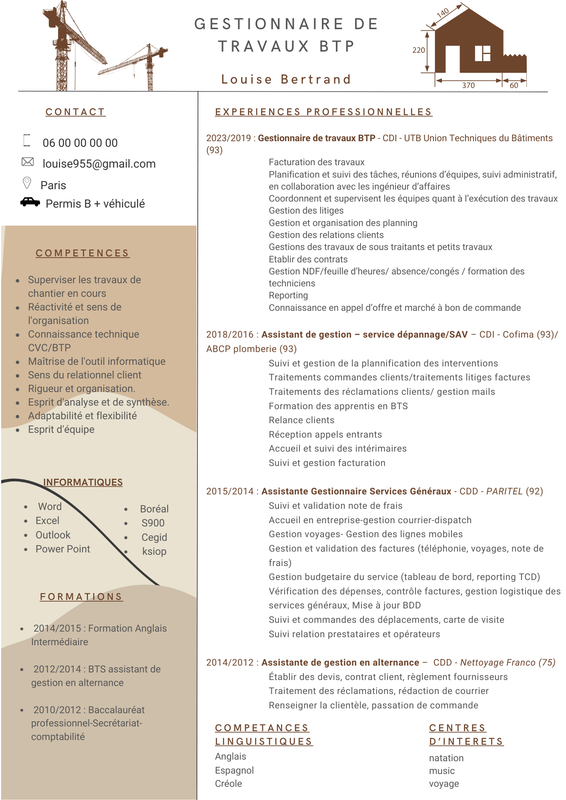 GESTIONNAIRE DE TRAVAUX BTP

Louise Bertrand

140
220
370
60

CONTACT

06 00 00 00 00
louise955@gmail.com
Paris
Permis B + véhiculé

COMPETENCES

- Superviser les travaux de chantier en cours
- Réactivité et sens de l'organisation
- Connaissance technique CVC/BTP
- Maîtrise de l'outil informatique
- Sens du relationnel client
- Rigueur et organisation.
- Esprit d'analyse et de synthèse.
- Adaptabilité et flexibilité
- Esprit d'équipe

INFORMATIQUES

- Word
- Excel
- Outlook
- Power Point
- Boréal
- S900
- Cegid
- ksiop

FORMATIONS

- 2014/2015 : Formation Anglais Intermédiaire
- 2012/2014 : BTS assistant de gestion en alternance
- 2010/2012 : Baccalauréat professionnel-Secrétariat-comptabilité

EXPERIENCES PROFESSIONNELLES

2023/2019 : Gestionnaire de travaux BTP - CDI - UTB Union Techniques du Bâtiments (93)
Facturation des travaux
Planification et suivi des tâches, réunions d'équipes, suivi administratif, en collaboration avec les ingénieur d'affaires
Coordonnent et supervisent les équipes quant à l'exécution des travaux
Gestion des litiges
Gestion et organisation des planning
Gestion des relations clients
Gestions des travaux de sous traitants et petits travaux
Etablir des contrats
Gestion NDF/feuille d'heures/ absence/congés / formation des techniciens
Reporting
Connaissance en appel d'offre et marché à bon de commande

2018/2016 : Assistant de gestion – service dépannage/SAV – CDI - Cofima (93)/ ABCP plomberie (93)
Suivi et gestion de la plannification des interventions
Traitements commandes clients/traitements litiges factures
Traitements des réclamations clients/ gestion mails
Formation des apprentis en BTS
Relance clients
Réception appels entrants
Accueil et suivi des intérimaires
Suivi et gestion facturation

2015/2014 : Assistante Gestionnaire Services Généraux - CDD - PARITEL (92)
Suivi et validation note de frais
Accueil en entreprise-gestion courrier-dispatch
Gestion voyages- Gestion des lignes mobiles
Gestion et validation des factures (téléphonie, voyages, note de frais)
Gestion budgetaire du service (tableau de bord, reporting TCD)
Vérification des dépenses, contrôle factures, gestion logistique des services généraux, Mise à jour BDD
Suivi et commandes des déplacements, carte de visite
Suivi relation prestataires et opérateurs

2014/2012 : Assistante de gestion en alternance – CDD - Nettoyage Franco (75)
Établir des devis, contrat client, règlement fournisseurs
Traitement des réclamations, rédaction de courrier
Renseigner la clientèle, passation de commande

COMPETANCES LINGUISTIQUES
Anglais
Espagnol
Créole

CENTRES D'INTERETS
natation
music
voyage